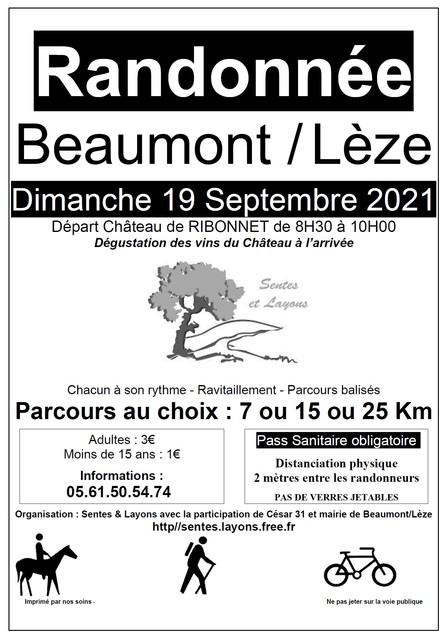 Randonnée

Beaumont / Lèze

Dimanche 19 Septembre 2021

Départ Château de RIBONNET de 8H30 à 10H00

Dégustation des vins du Château à l'arrivée

Sentes et Layons

Chacun à son rythme - Ravitaillement - Parcours balisés

Parcours au choix : 7 ou 15 ou 25 Km

Adultes : 3€
Moins de 15 ans : 1€

Informations :
05.61.50.54.74

Pass Sanitaire obligatoire

Distanciation physique
2 mètres entre les randonneurs

PAS DE VERRES JETABLES

Organisation : Sentes & Layons avec la participation de César 31 et mairie de Beaumont/Lèze

http//sentes.layons.free.fr

Imprimé par nos soins -

Ne pas jeter sur la voie publique